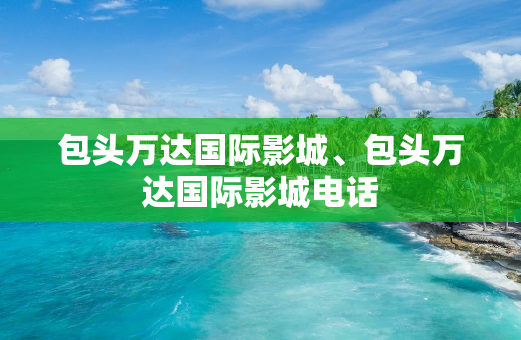 包头万达国际影城、包头万达国际影城电话